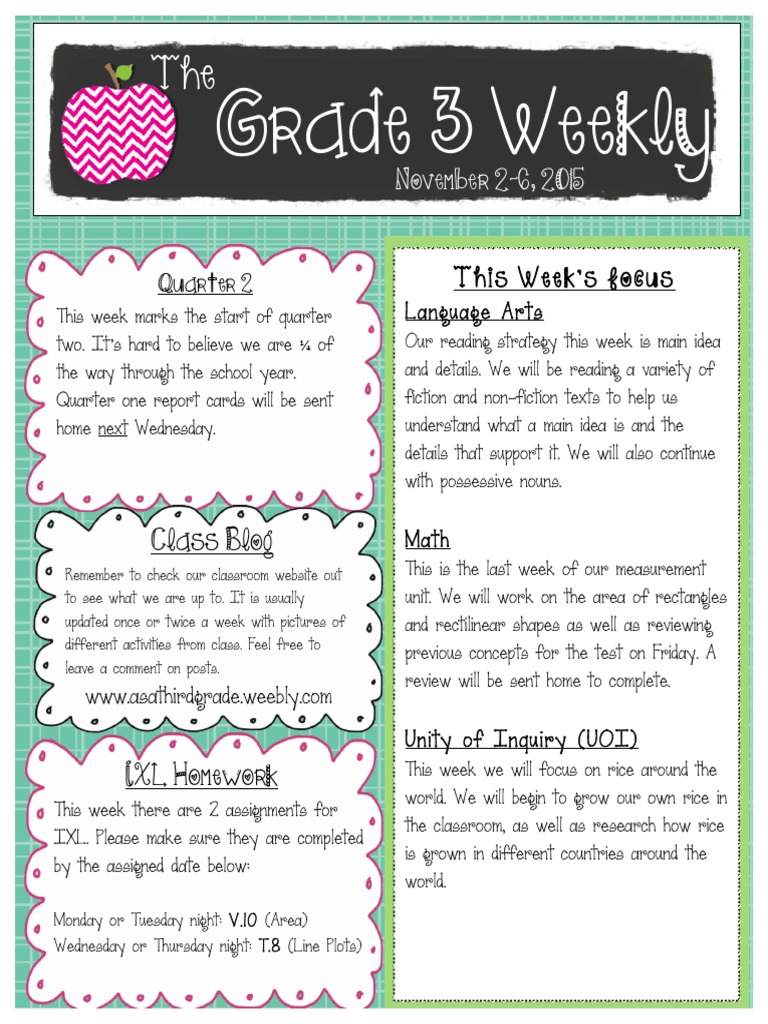 The Grade 3 Weekly

November 2-6, 2015

Quarter 2

This week marks the start of quarter two. It's hard to believe we are ¼ of the way through the school year. Quarter one report cards will be sent home next Wednesday.

Class Blog

Remember to check our classroom website out to see what we are up to. It is usually updated once or twice a week with pictures of different activities from class. Feel free to leave a comment on posts.

www.asathirdgrade.weebly.com

IXL Homework

This week there are 2 assignments for IXL. Please make sure they are completed by the assigned date below:

Monday or Tuesday night: V.10 (Area)
Wednesday or Thursday night: T.8 (Line Plots)

This Week's focus

Language Arts

Our reading strategy this week is main idea and details. We will be reading a variety of fiction and non-fiction texts to help us understand what a main idea is and the details that support it. We will also continue with possessive nouns.

Math

This is the last week of our measurement unit. We will work on the area of rectangles and rectilinear shapes as well as reviewing previous concepts for the test on Friday. A review will be sent home to complete.

Unity of Inquiry (UOI)

This week we will focus on rice around the world. We will begin to grow our own rice in the classroom, as well as research how rice is grown in different countries around the world.